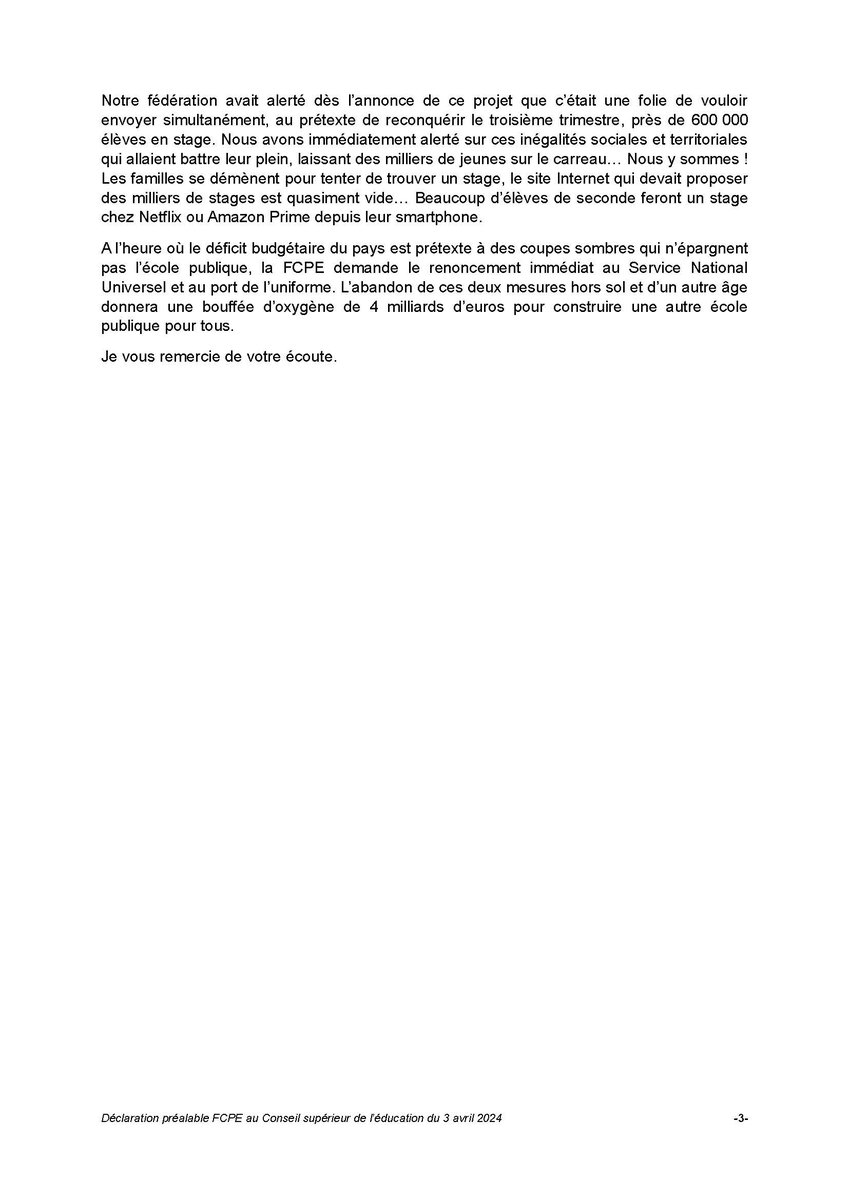 Notre fédération avait alerté dès l'annonce de ce projet que c'était une folie de vouloir envoyer simultanément, au prétexte de reconquérir le troisième trimestre, près de 600 000 élèves en stage. Nous avons immédiatement alerté sur ces inégalités sociales et territoriales qui allaient battre leur plein, laissant des milliers de jeunes sur le carreau… Nous y sommes ! Les familles se démènent pour tenter de trouver un stage, le site Internet qui devait proposer des milliers de stages est quasiment vide… Beaucoup d'élèves de seconde feront un stage chez Netflix ou Amazon Prime depuis leur smartphone.

A l'heure où le déficit budgétaire du pays est prétexte à des coupes sombres qui n'épargnent pas l'école publique, la FCPE demande le renoncement immédiat au Service National Universel et au port de l'uniforme. L'abandon de ces deux mesures hors sol et d'un autre âge donnera une bouffée d'oxygène de 4 milliards d'euros pour construire une autre école publique pour tous.

Je vous remercie de votre écoute.

Déclaration préalable FCPE au Conseil supérieur de l'éducation du 3 avril 2024 -3-